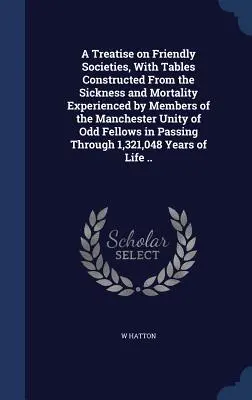 A Treatise on Friendly Societies, With Tables Constructed From the Sickness and Mortality Experienced by Members of the Manchester Unity of Odd Fellows in Passing Through 1,321,048 Years of Life ..

Scholar
SELECT

W HATTON